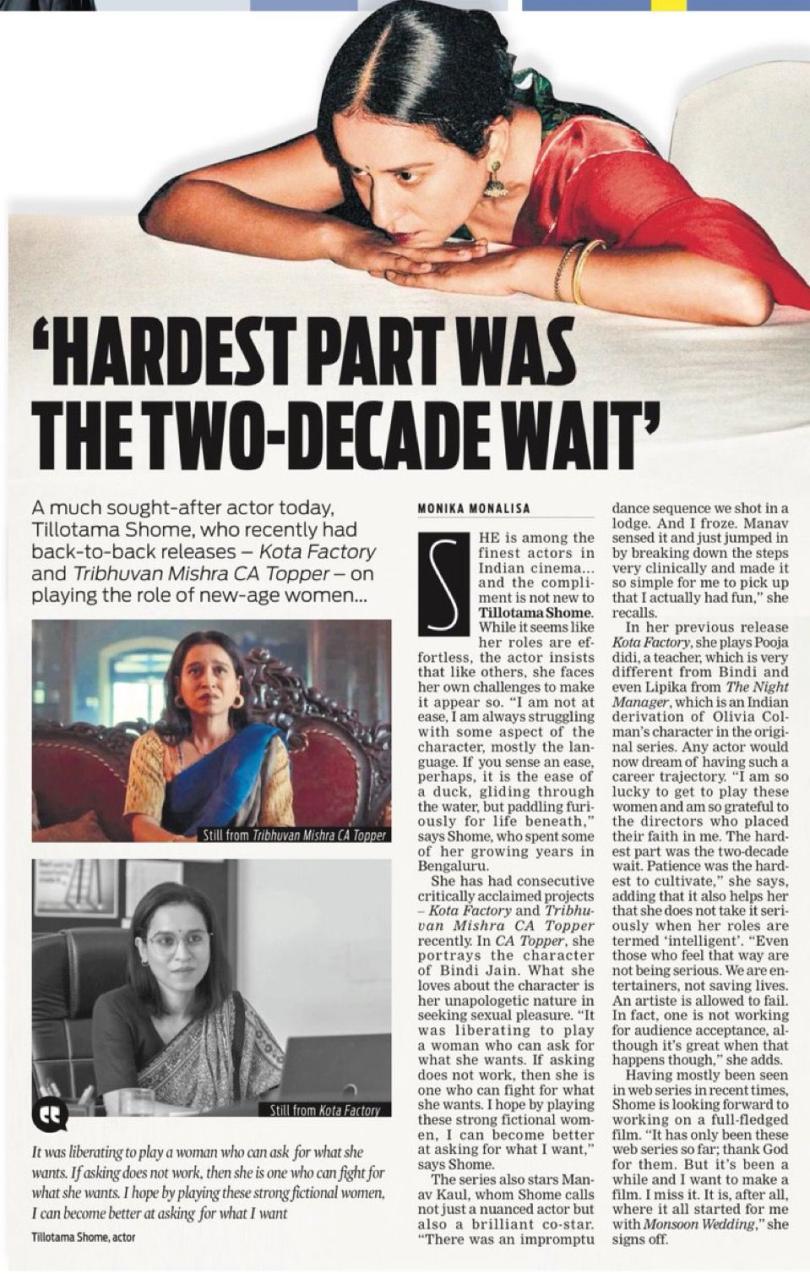 'HARDEST PART WAS THE TWO-DECADE WAIT'

A much sought-after actor today, Tillotama Shome, who recently had back-to-back releases – Kota Factory and Tribhuvan Mishra CA Topper – on playing the role of new-age women...

Still from Tribhuvan Mishra CA Topper

Still from Kota Factory

It was liberating to play a woman who can ask for what she wants. If asking does not work, then she is one who can fight for what she wants. I hope by playing these strong fictional women, I can become better at asking for what I want

Tillotama Shome, actor

MONIKA MONALISA

SHE is among the finest actors in Indian cinema... and the compliment is not new to Tillotama Shome. While it seems like her roles are effortless, the actor insists that like others, she faces her own challenges to make it appear so. "I am not at ease, I am always struggling with some aspect of the character, mostly the language. If you sense an ease, perhaps, it is the ease of a duck, gliding through the water, but paddling furiously for life beneath," says Shome, who spent some of her growing years in Bengaluru.

She has had consecutive critically acclaimed projects – Kota Factory and Tribhuvan Mishra CA Topper recently. In CA Topper, she portrays the character of Bindi Jain. What she loves about the character is her unapologetic nature in seeking sexual pleasure. "It was liberating to play a woman who can ask for what she wants. If asking does not work, then she is one who can fight for what she wants. I hope by playing these strong fictional women, I can become better at asking for what I want," says Shome.

The series also stars Manav Kaul, whom Shome calls not just a nuanced actor but also a brilliant co-star. "There was an impromptu dance sequence we shot in a lodge. And I froze. Manav sensed it and just jumped in by breaking down the steps very clinically and made it so simple for me to pick up that I actually had fun," she recalls.

In her previous release Kota Factory, she plays Pooja didi, a teacher, which is very different from Bindi and even Lipika from The Night Manager, which is an Indian derivation of Olivia Colman's character in the original series. Any actor would now dream of having such a career trajectory. "I am so lucky to get to play these women and am so grateful to the directors who placed their faith in me. The hardest part was the two-decade wait. Patience was the hardest to cultivate," she says, adding that it also helps her that she does not take it seriously when her roles are termed 'intelligent'. "Even those who feel that way are not being serious. We are entertainers, not saving lives. An artiste is allowed to fail. In fact, one is not working for audience acceptance, although it's great when that happens though," she adds.

Having mostly been seen in web series in recent times, Shome is looking forward to working on a full-fledged film. "It has only been these web series so far; thank God for them. But it's been a while and I want to make a film. I miss it. It is, after all, where it all started for me with Monsoon Wedding," she signs off.